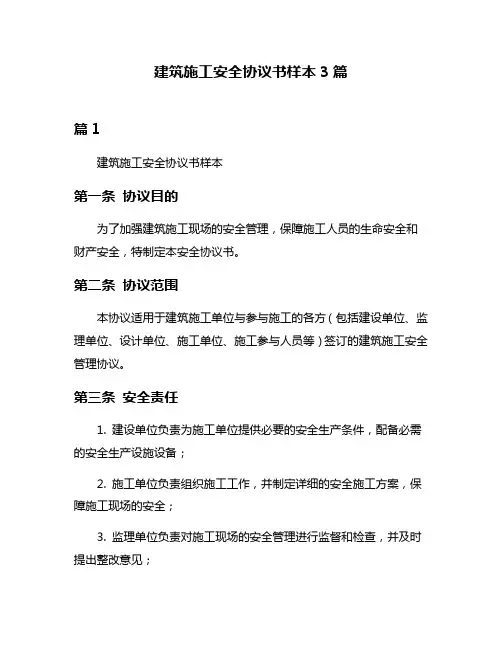 建筑施工安全协议书样本 3 篇

篇 1

建筑施工安全协议书样本

第一条 协议目的

为了加强建筑施工现场的安全管理，保障施工人员的生命安全和财产安全，特制定本安全协议书。

第二条 协议范围

本协议适用于建筑施工单位与参与施工的各方（包括建设单位、监理单位、设计单位、施工单位、施工参与人员等）签订的建筑施工安全管理协议。

第三条 安全责任

1. 建设单位负责为施工单位提供必要的安全生产条件，配备必需的安全生产设施设备；

2. 施工单位负责组织施工工作，并制定详细的安全施工方案，保障施工现场的安全；

3. 监理单位负责对施工现场的安全管理进行监督和检查，并及时提出整改意见；